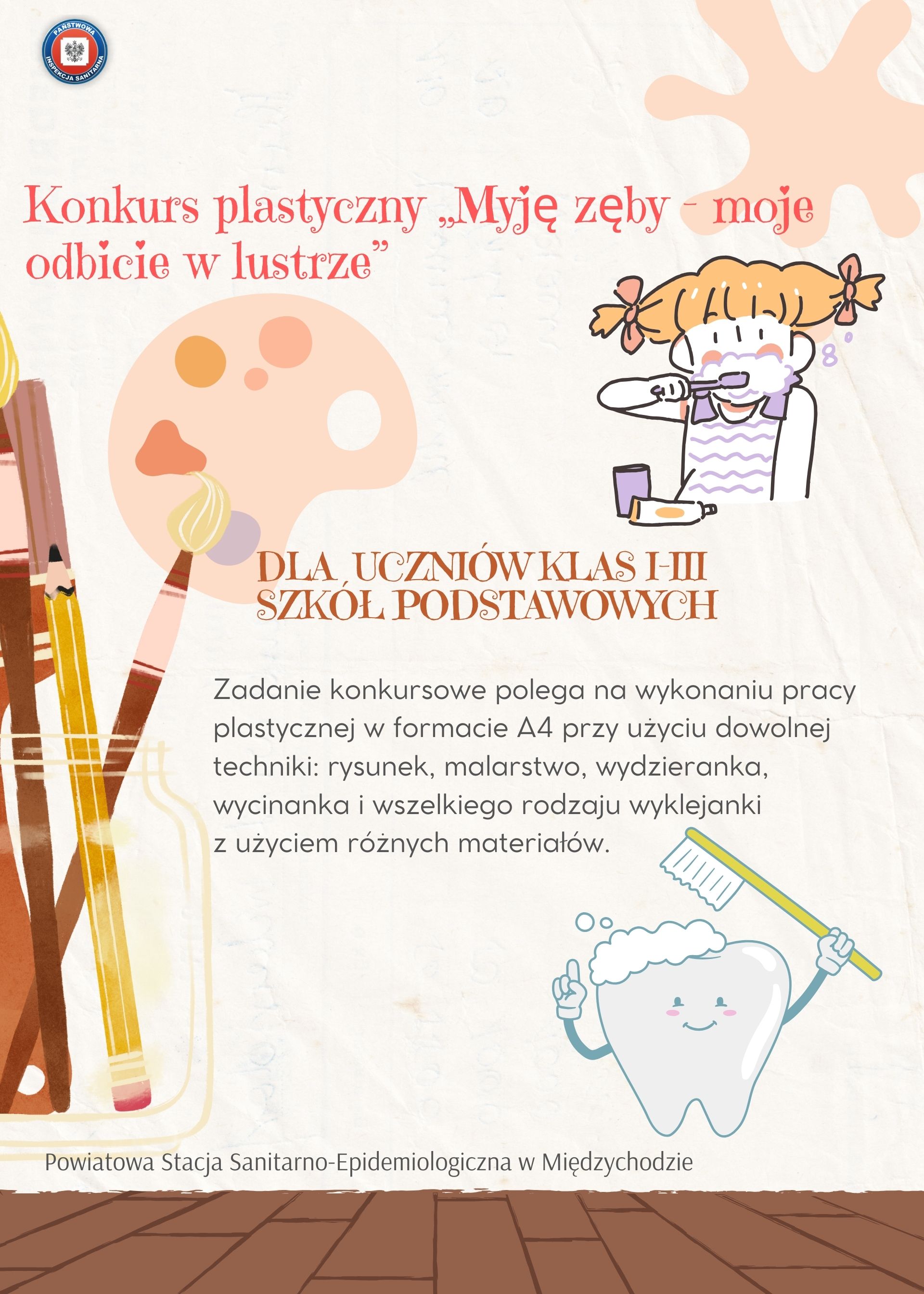 PAŃSTWOWA INSPEKCJA SANITARNA

Konkurs plastyczny „Myję zęby - moje odbicie w lustrze"

DLA UCZNIÓW KLAS I-III SZKÓŁ PODSTAWOWYCH

Zadanie konkursowe polega na wykonaniu pracy plastycznej w formacie A4 przy użyciu dowolnej techniki: rysunek, malarstwo, wydzieranka, wycinanka i wszelkiego rodzaju wyklejanki z użyciem różnych materiałów.

Powiatowa Stacja Sanitarno-Epidemiologiczna w Międzychodzie